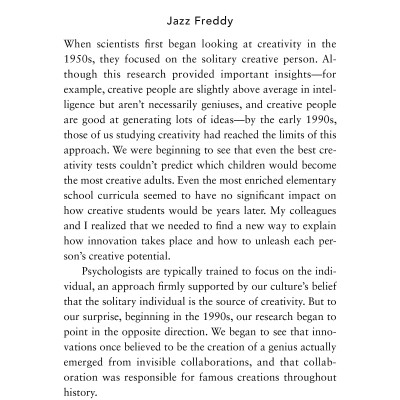 Jazz Freddy

When scientists first began looking at creativity in the 1950s, they focused on the solitary creative person. Although this research provided important insights—for example, creative people are slightly above average in intelligence but aren't necessarily geniuses, and creative people are good at generating lots of ideas—by the early 1990s, those of us studying creativity had reached the limits of this approach. We were beginning to see that even the best creativity tests couldn't predict which children would become the most creative adults. Even the most enriched elementary school curricula seemed to have no significant impact on how creative students would be years later. My colleagues and I realized that we needed to find a new way to explain how innovation takes place and how to unleash each person's creative potential.

Psychologists are typically trained to focus on the individual, an approach firmly supported by our culture's belief that the solitary individual is the source of creativity. But to our surprise, beginning in the 1990s, our research began to point in the opposite direction. We began to see that innovations once believed to be the creation of a genius actually emerged from invisible collaborations, and that collaboration was responsible for famous creations throughout history.